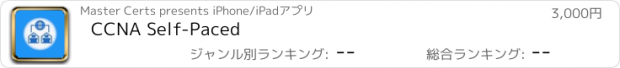 Master Certs presents iPhone/iPadアプリ
3,000円
CCNA Self-Paced
ジャンル別ランキング: --
総合ランキング: --